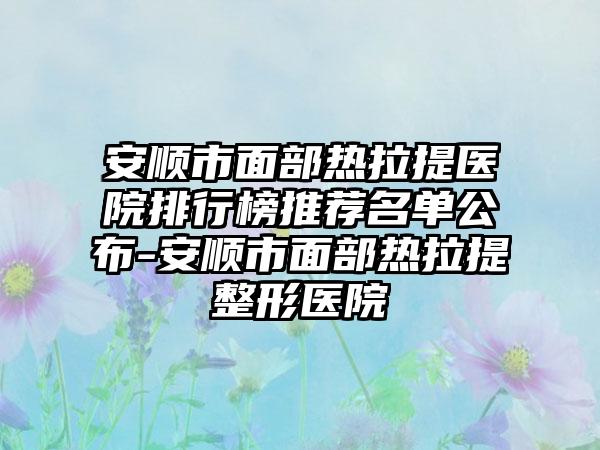 安顺市面部热拉提医院排行榜推荐名单公布-安顺市面部热拉提整形医院